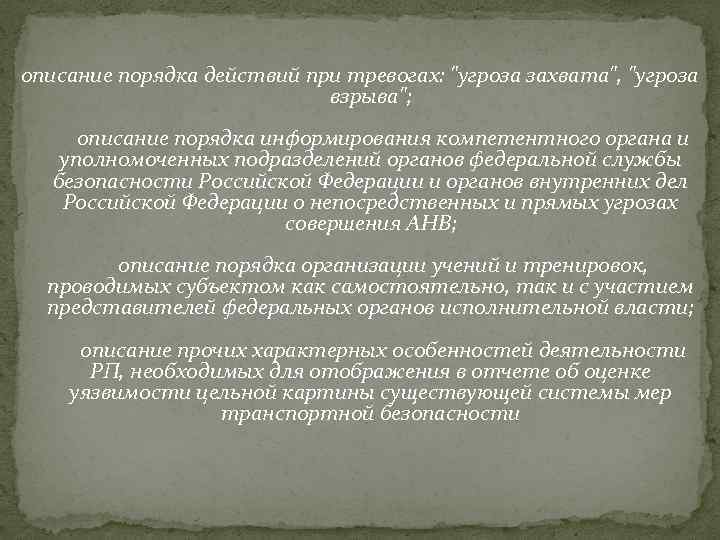 описание порядка действий при тревогах: "угроза захвата", "угроза взрыва";

описание порядка информирования компетентного органа и уполномоченных подразделений органов федеральной службы безопасности Российской Федерации и органов внутренних дел Российской Федерации о непосредственных и прямых угрозах совершения АНВ;

описание порядка организации учений и тренировок, проводимых субъектом как самостоятельно, так и с участием представителей федеральных органов исполнительной власти;

описание прочих характерных особенностей деятельности РП, необходимых для отображения в отчете об оценке уязвимости цельной картины существующей системы мер транспортной безопасности